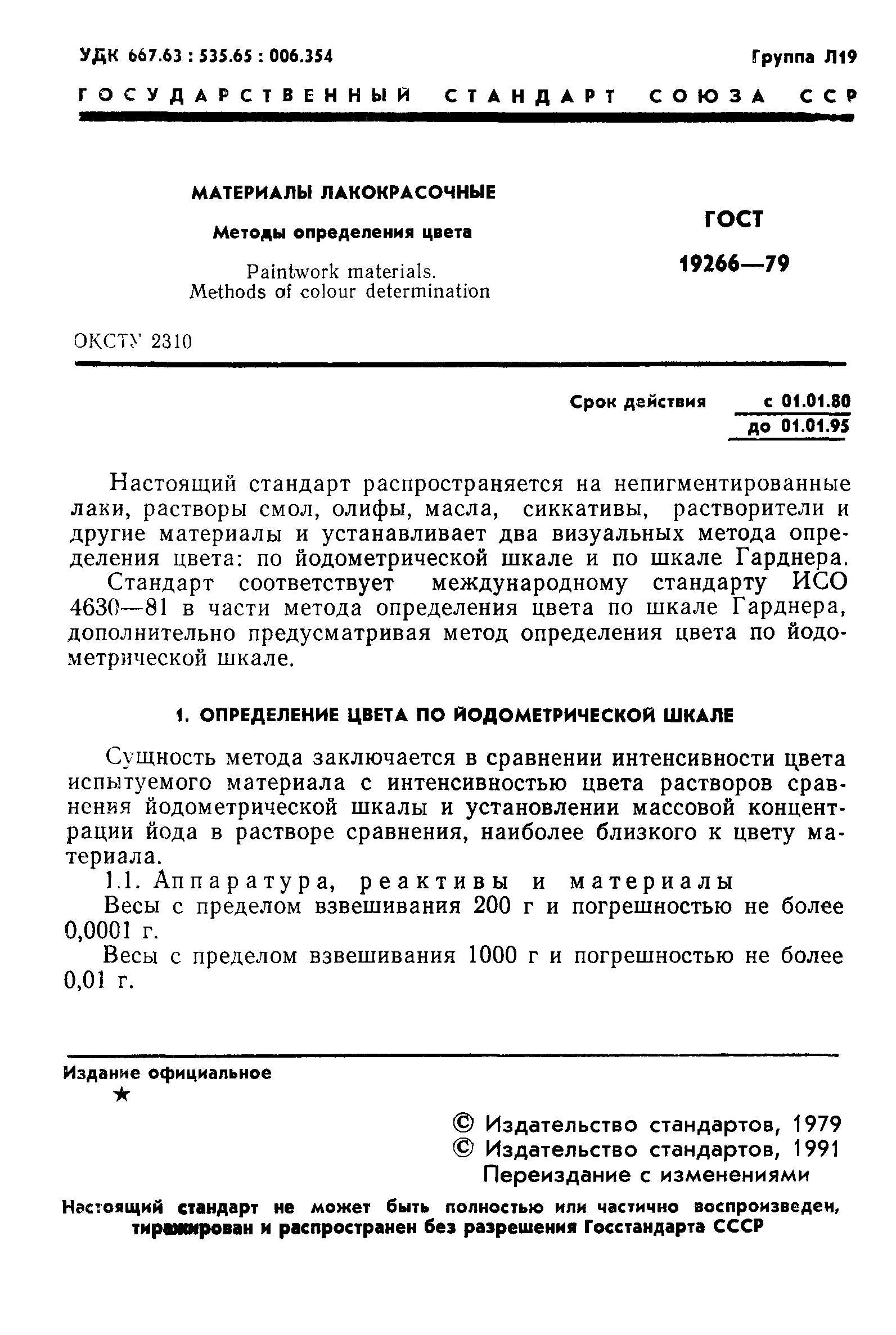 УДК 667.63 : 535.65 : 006.354

Группа Л19

ГОСУДАРСТВЕННЫЙ СТАНДАРТ СОЮЗА ССР

МАТЕРИАЛЫ ЛАКОКРАСОЧНЫЕ

Методы определения цвета

Paintwork materials. Methods of colour determination

ГОСТ

19266—79

ОКСТУ 2310

Срок действия с 01.01.80 до 01.01.95

Настоящий стандарт распространяется на непигментированные лаки, растворы смол, олифы, масла, сиккативы, растворители и другие материалы и устанавливает два визуальных метода определения цвета: по йодометрической шкале и по шкале Гарднера.

Стандарт соответствует международному стандарту ИСО 4630—81 в части метода определения цвета по шкале Гарднера, дополнительно предусматривая метод определения цвета по йодометрической шкале.

1. ОПРЕДЕЛЕНИЕ ЦВЕТА ПО ЙОДОМЕТРИЧЕСКОЙ ШКАЛЕ

Сущность метода заключается в сравнении интенсивности цвета испытуемого материала с интенсивностью цвета растворов сравнения йодометрической шкалы и установлении массовой концентрации йода в растворе сравнения, наиболее близкого к цвету материала.

1.1. Аппаратура, реактивы и материалы

Весы с пределом взвешивания 200 г и погрешностью не более 0,0001 г.

Весы с пределом взвешивания 1000 г и погрешностью не более 0,01 г.

Издание официальное

★

© Издательство стандартов, 1979
© Издательство стандартов, 1991
Переиздание с изменениями

Настоящий стандарт не может быть полностью или частично воспроизведен, тиражирован и распространен без разрешения Госстандарта СССР